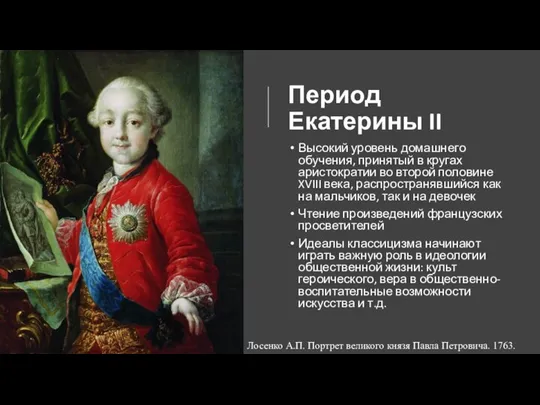 Период Екатерины II

• Высокий уровень домашнего обучения, принятый в кругах аристократии во второй половине XVIII века, распространявшийся как на мальчиков, так и на девочек

• Чтение произведений французских просветителей

• Идеалы классицизма начинают играть важную роль в идеологии общественной жизни: культ героического, вера в общественно-воспитательные возможности искусства и т.д.

Лосенко А.П. Портрет великого князя Павла Петровича. 1763.